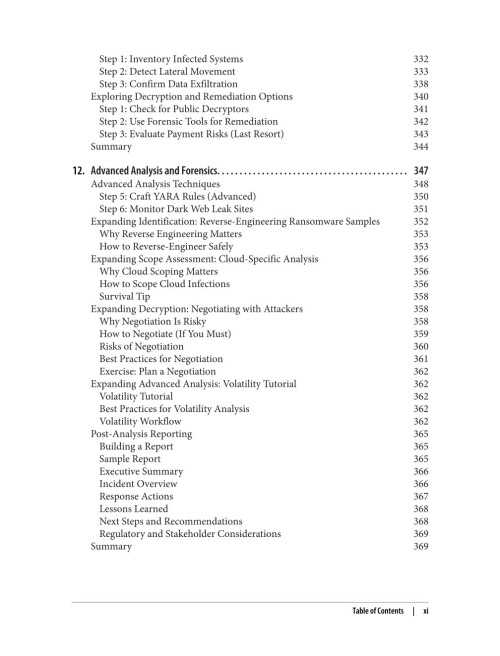 Step 1: Inventory Infected Systems 332
Step 2: Detect Lateral Movement 333
Step 3: Confirm Data Exfiltration 338
Exploring Decryption and Remediation Options 340
Step 1: Check for Public Decryptors 341
Step 2: Use Forensic Tools for Remediation 342
Step 3: Evaluate Payment Risks (Last Resort) 343
Summary 344

12. Advanced Analysis and Forensics 347
Advanced Analysis Techniques 348
Step 5: Craft YARA Rules (Advanced) 350
Step 6: Monitor Dark Web Leak Sites 351
Expanding Identification: Reverse-Engineering Ransomware Samples 352
Why Reverse Engineering Matters 353
How to Reverse-Engineer Safely 353
Expanding Scope Assessment: Cloud-Specific Analysis 356
Why Cloud Scoping Matters 356
How to Scope Cloud Infections 356
Survival Tip 358
Expanding Decryption: Negotiating with Attackers 358
Why Negotiation Is Risky 358
How to Negotiate (If You Must) 359
Risks of Negotiation 360
Best Practices for Negotiation 361
Exercise: Plan a Negotiation 362
Expanding Advanced Analysis: Volatility Tutorial 362
Volatility Tutorial 362
Best Practices for Volatility Analysis 362
Volatility Workflow 362
Post-Analysis Reporting 365
Building a Report 365
Sample Report 365
Executive Summary 366
Incident Overview 366
Response Actions 367
Lessons Learned 368
Next Steps and Recommendations 368
Regulatory and Stakeholder Considerations 369
Summary 369

Table of Contents | xi